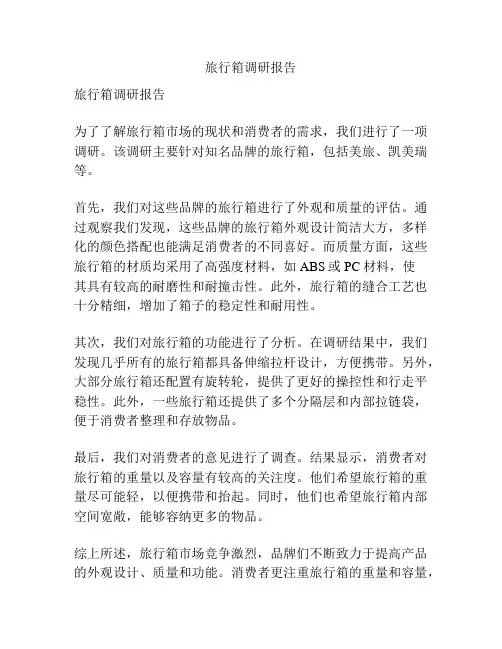 旅行箱调研报告

旅行箱调研报告

为了了解旅行箱市场的现状和消费者的需求，我们进行了一项调研。该调研主要针对知名品牌的旅行箱，包括美旅、凯美瑞等。

首先，我们对这些品牌的旅行箱进行了外观和质量的评估。通过观察我们发现，这些品牌的旅行箱外观设计简洁大方，多样化的颜色搭配也能满足消费者的不同喜好。而质量方面，这些旅行箱的材质均采用了高强度材料，如 ABS 或 PC 材料，使其具有较高的耐磨性和耐撞击性。此外，旅行箱的缝合工艺也十分精细，增加了箱子的稳定性和耐用性。

其次，我们对旅行箱的功能进行了分析。在调研结果中，我们发现几乎所有的旅行箱都具备伸缩拉杆设计，方便携带。另外，大部分旅行箱还配置有旋转轮，提供了更好的操控性和行走平稳性。此外，一些旅行箱还提供了多个分隔层和内部拉链袋，便于消费者整理和存放物品。

最后，我们对消费者的意见进行了调查。结果显示，消费者对旅行箱的重量以及容量有较高的关注度。他们希望旅行箱的重量尽可能轻，以便携带和抬起。同时，他们也希望旅行箱内部空间宽敞，能够容纳更多的物品。

综上所述，旅行箱市场竞争激烈，品牌们不断致力于提高产品的外观设计、质量和功能。消费者更注重旅行箱的重量和容量，